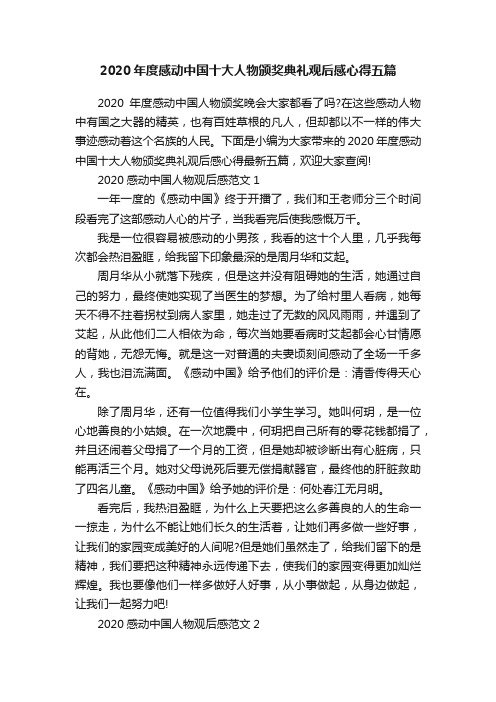 2020 年度感动中国十大人物颁奖典礼观后感心得五篇

2020 年度感动中国人物颁奖晚会大家都看了吗?在这些感动人物中有国之大器的精英，也有百姓草根的凡人，但却都以不一样的伟大事迹感动着这个名族的人民。下面是小编为大家带来的 2020 年度感动中国十大人物颁奖典礼观后感心得最新五篇，欢迎大家查阅!

2020 感动中国人物观后感范文 1

一年一度的《感动中国》终于开播了，我们和王老师分三个时间段看完了这部感动人心的片子，当我看完后使我感慨万千。

我是一位很容易被感动的小男孩，我看的这十个人里，几乎我每次都会热泪盈眶，给我留下印象最深的是周月华和艾起。

周月华从小就落下残疾，但是这并没有阻碍她的生活，她通过自己的努力，最终使她实现了当医生的梦想。为了给村里人看病，她每天不得不拄着拐杖到病人家里，她走过了无数的风风雨雨，并遇到了艾起，从此他们二人相依为命，每次当她要看病时艾起都会心甘情愿的背她，无怨无悔。就是这一对普通的夫妻顷刻间感动了全场一千多人，我也泪流满面。《感动中国》给予他们的评价是：清香传得天心在。

除了周月华，还有一位值得我们小学生学习。她叫何玥，是一位心地善良的小姑娘。在一次地震中，何玥把自己所有的零花钱都捐了，并且还闹着父母捐了一个月的工资，但是她却被诊断出有心脏病，只能再活三个月。她对父母说死后要无偿捐献器官，最终他的肝脏救助了四名儿童。《感动中国》给予她的评价是：何处春江无月明。

看完后，我热泪盈眶，为什么上天要把这么多善良的人的生命一一掠走，为什么不能让她们长久的生活着，让她们再多做一些好事，让我们的家园变成美好的人间呢?但是她们虽然走了，给我们留下的是精神，我们要把这种精神永远传递下去，使我们的家园变得更加灿烂辉煌。我也要像他们一样多做好人好事，从小事做起，从身边做起，让我们一起努力吧!

2020 感动中国人物观后感范文 2